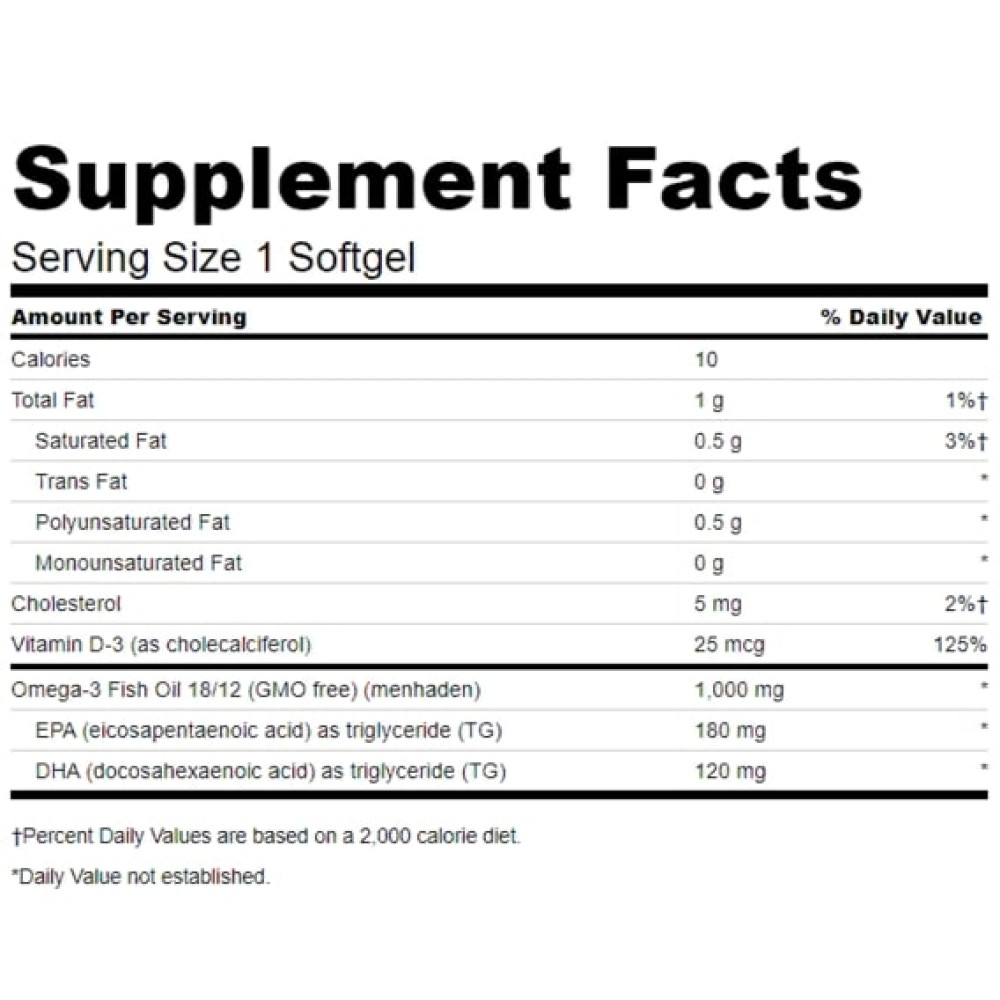 Supplement Facts

Serving Size 1 Softgel

| Amount Per Serving | | % Daily Value |
|---|---|---|
| Calories | 10 | |
| Total Fat | 1 g | 1%† |
| Saturated Fat | 0.5 g | 3%† |
| Trans Fat | 0 g | * |
| Polyunsaturated Fat | 0.5 g | * |
| Monounsaturated Fat | 0 g | * |
| Cholesterol | 5 mg | 2%† |
| Vitamin D-3 (as cholecalciferol) | 25 mcg | 125% |
| Omega-3 Fish Oil 18/12 (GMO free) (menhaden) | 1,000 mg | * |
| EPA (eicosapentaenoic acid) as triglyceride (TG) | 180 mg | * |
| DHA (docosahexaenoic acid) as triglyceride (TG) | 120 mg | * |

†Percent Daily Values are based on a 2,000 calorie diet.

*Daily Value not established.